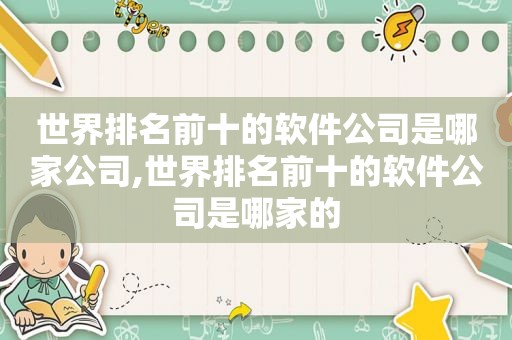 世界排名前十的软件公司是哪家公司,世界排名前十的软件公司是哪家的